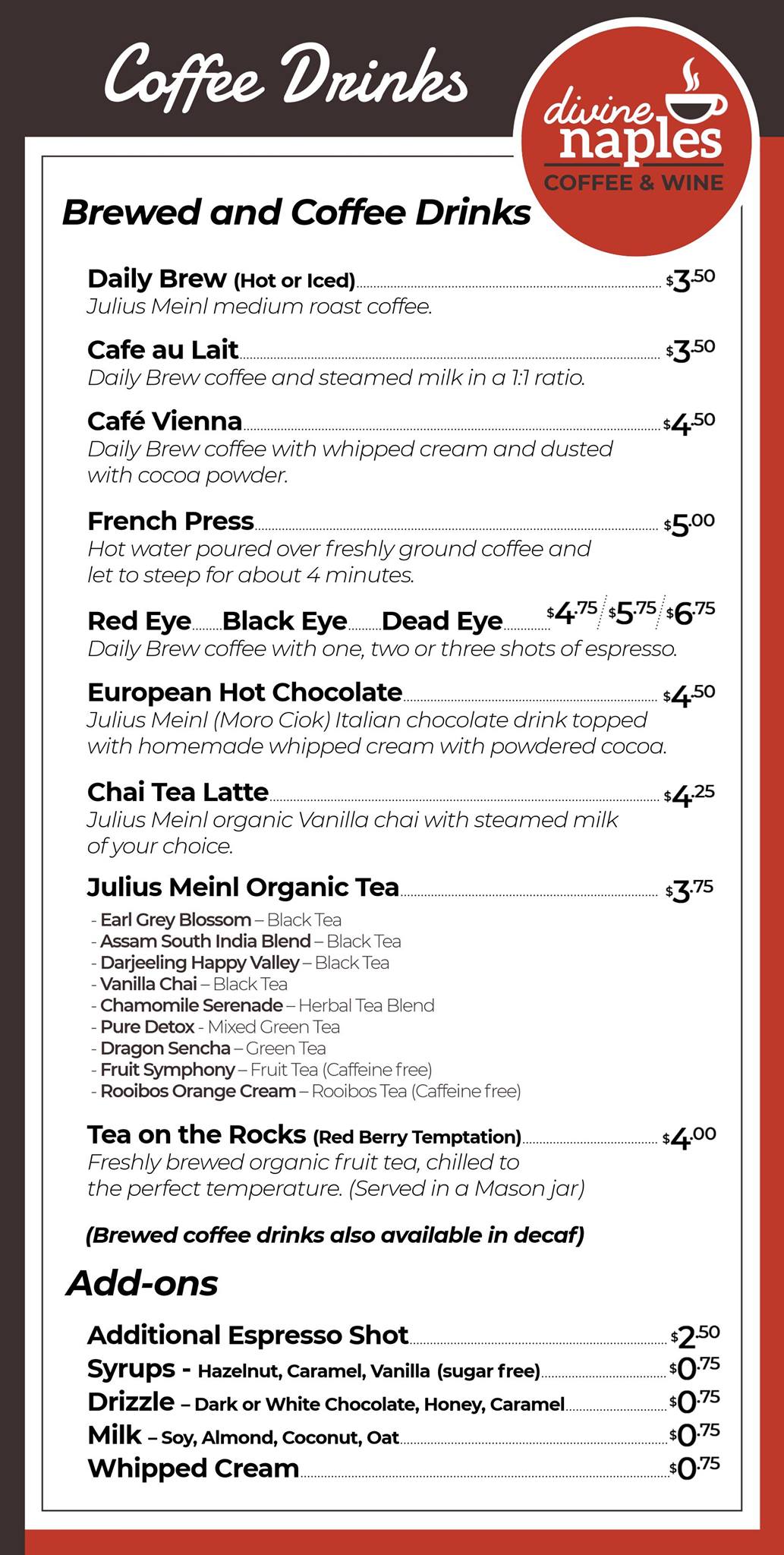 Coffee Drinks

divine naples
COFFEE & WINE

Brewed and Coffee Drinks

Daily Brew (Hot or Iced) $3.50
Julius Meinl medium roast coffee.

Cafe au Lait $3.50
Daily Brew coffee and steamed milk in a 1:1 ratio.

Café Vienna $4.50
Daily Brew coffee with whipped cream and dusted with cocoa powder.

French Press $5.00
Hot water poured over freshly ground coffee and let to steep for about 4 minutes.

Red Eye Black Eye Dead Eye $4.75 $5.75 $6.75
Daily Brew coffee with one, two or three shots of espresso.

European Hot Chocolate $4.50
Julius Meinl (Moro Ciok) Italian chocolate drink topped with homemade whipped cream with powdered cocoa.

Chai Tea Latte $4.25
Julius Meinl organic Vanilla chai with steamed milk of your choice.

Julius Meinl Organic Tea $3.75
- Earl Grey Blossom – Black Tea
- Assam South India Blend – Black Tea
- Darjeeling Happy Valley – Black Tea
- Vanilla Chai – Black Tea
- Chamomile Serenade – Herbal Tea Blend
- Pure Detox - Mixed Green Tea
- Dragon Sencha – Green Tea
- Fruit Symphony – Fruit Tea (Caffeine free)
- Rooibos Orange Cream – Rooibos Tea (Caffeine free)

Tea on the Rocks (Red Berry Temptation) $4.00
Freshly brewed organic fruit tea, chilled to the perfect temperature. (Served in a Mason jar)

(Brewed coffee drinks also available in decaf)

Add-ons

Additional Espresso Shot $2.50
Syrups - Hazelnut, Caramel, Vanilla (sugar free) $0.75
Drizzle – Dark or White Chocolate, Honey, Caramel $0.75
Milk – Soy, Almond, Coconut, Oat $0.75
Whipped Cream $0.75